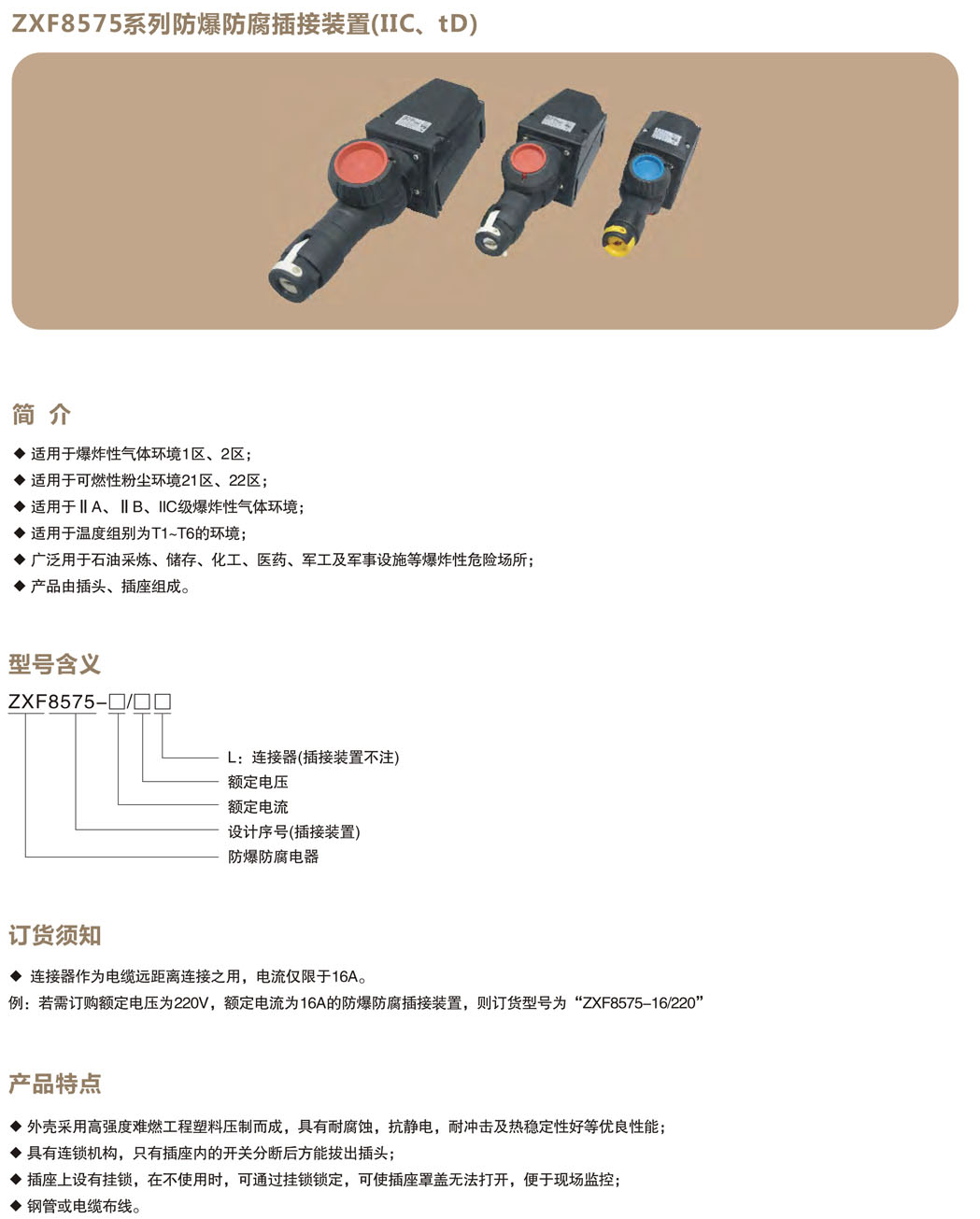 ZXF8575系列防爆防腐插接装置(IIC、tD)

简 介

◆ 适用于爆炸性气体环境1区、2区；
◆ 适用于可燃性粉尘环境21区、22区；
◆ 适用于ⅡA、ⅡB、IIC级爆炸性气体环境；
◆ 适用于温度组别为T1~T6的环境；
◆ 广泛用于石油采炼、储存、化工、医药、军工及军事设施等爆炸性危险场所；
◆ 产品由插头、插座组成。

型号含义

ZXF8575-□/□□

L：连接器(插接装置不注)
额定电压
额定电流
设计序号(插接装置)
防爆防腐电器

订货须知

◆ 连接器作为电缆远距离连接之用，电流仅限于16A。
例：若需订购额定电压为220V，额定电流为16A的防爆防腐插接装置，则订货型号为“ZXF8575–16/220”

产品特点

◆ 外壳采用高强度难燃工程塑料压制而成，具有耐腐蚀，抗静电，耐冲击及热稳定性好等优良性能；
◆ 具有连锁机构，只有插座内的开关分断后方能拔出插头；
◆ 插座上设有挂锁，在不使用时，可通过挂锁锁定，可使插座罩盖无法打开，便于现场监控；
◆ 钢管或电缆布线。